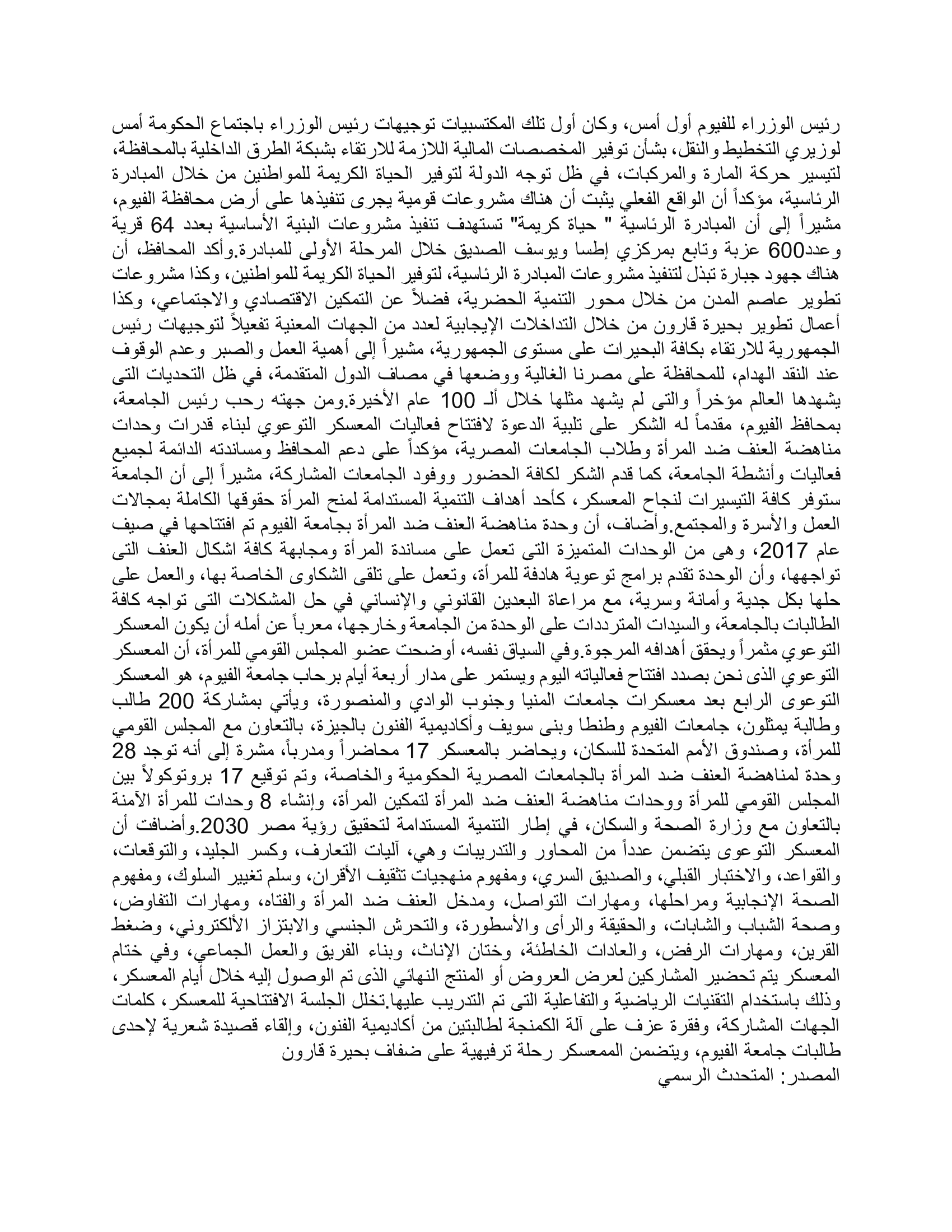 رئيس الوزراء للفيوم أول أمس، وكان أول تلك المكتسبيات توجيهات رئيس الوزراء باجتماع الحكومة أمس لوزيري التخطيط والنقل، بشأن توفير المخصصات المالية اللازمة للارتقاء بشبكة الطرق الداخلية بالمحافظة، لتيسير حركة المارة والمركبات، في ظل توجه الدولة لتوفير الحياة الكريمة للمواطنين من خلال المبادرة الرئاسية، مؤكداً أن الواقع الفعلي يثبت أن هناك مشروعات قومية يجرى تنفيذها على أرض محافظة الفيوم، مشيراً إلى أن المبادرة الرئاسية " حياة كريمة" تستهدف تنفيذ مشروعات البنية الأساسية بعدد 64 قرية وعدد600 عزبة وتابع بمركزي إطسا ويوسف الصديق خلال المرحلة الأولى للمبادرة.وأكد المحافظ، أن هناك جهود جبارة تبذل لتنفيذ مشروعات المبادرة الرئاسية، لتوفير الحياة الكريمة للمواطنين، وكذا مشروعات تطوير عاصم المدن من خلال محور التنمية الحضرية، فضلاً عن التمكين الاقتصادي والاجتماعي، وكذا أعمال تطوير بحيرة قارون من خلال التداخلات الإيجابية لعدد من الجهات المعنية تفعيلاً لتوجيهات رئيس الجمهورية للارتقاء بكافة البحيرات على مستوى الجمهورية، مشيراً إلى أهمية العمل والصبر وعدم الوقوف عند النقد الهدام، للمحافظة على مصرنا الغالية ووضعها في مصاف الدول المتقدمة، في ظل التحديات التى يشهدها العالم مؤخراً والتى لم يشهد مثلها خلال ألـ 100 عام الأخيرة.ومن جهته رحب رئيس الجامعة، بمحافظ الفيوم، مقدماً له الشكر على تلبية الدعوة لافتتاح فعاليات المعسكر التوعوي لبناء قدرات وحدات مناهضة العنف ضد المرأة وطلاب الجامعات المصرية، مؤكداً على دعم المحافظ ومساندته الدائمة لجميع فعاليات وأنشطة الجامعة، كما قدم الشكر لكافة الحضور ووفود الجامعات المشاركة، مشيراً إلى أن الجامعة ستوفر كافة التيسيرات لنجاح المعسكر، كأحد أهداف التنمية المستدامة لمنح المرأة حقوقها الكاملة بمجالات العمل والأسرة والمجتمع.وأضاف، أن وحدة مناهضة العنف ضد المرأة بجامعة الفيوم تم افتتاحها في صيف عام 2017، وهى من الوحدات المتميزة التى تعمل على مساندة المرأة ومجابهة كافة اشكال العنف التى تواجهها، وأن الوحدة تقدم برامج توعوية هادفة للمرأة، وتعمل على تلقى الشكاوى الخاصة بها، والعمل على حلها بكل جدية وأمانة وسرية، مع مراعاة البعدين القانوني والإنساني في حل المشكلات التى تواجه كافة الطالبات بالجامعة، والسيدات المترددات على الوحدة من الجامعة وخارجها، معرباً عن أمله أن يكون المعسكر التوعوي مثمراً ويحقق أهدافه المرجوة.وفي السياق نفسه، أوضحت عضو المجلس القومي للمرأة، أن المعسكر التوعوي الذى نحن بصدد افتتاح فعالياته اليوم ويستمر على مدار أربعة أيام برحاب جامعة الفيوم، هو المعسكر التوعوى الرابع بعد معسكرات جامعات المنيا وجنوب الوادي والمنصورة، ويأتي بمشاركة 200 طالب وطالبة يمثلون، جامعات الفيوم وطنطا وبنى سويف وأكاديمية الفنون بالجيزة، بالتعاون مع المجلس القومي للمرأة، وصندوق الأمم المتحدة للسكان، ويحاضر بالمعسكر 17 محاضراً ومدرباً، مشرة إلى أنه توجد 28 وحدة لمناهضة العنف ضد المرأة بالجامعات المصرية الحكومية والخاصة، وتم توقيع 17 بروتوكولاً بين المجلس القومي للمرأة ووحدات مناهضة العنف ضد المرأة لتمكين المرأة، وإنشاء 8 وحدات للمرأة الآمنة بالتعاون مع وزارة الصحة والسكان، في إطار التنمية المستدامة لتحقيق رؤية مصر 2030.وأضافت أن المعسكر التوعوى يتضمن عدداً من المحاور والتدريبات وهي، آليات التعارف، وكسر الجليد، والتوقعات، والقواعد، والاختبار القبلي، والصديق السري، ومفهوم منهجيات تثقيف الأقران، وسلم تغيير السلوك، ومفهوم الصحة الإنجابية ومراحلها، ومهارات التواصل، ومدخل العنف ضد المرأة والفتاه، ومهارات التفاوض، وصحة الشباب والشابات، والحقيقة والرأى والأسطورة، والتحرش الجنسي والابتزاز الألكتروني، وضغط القرين، ومهارات الرفض، والعادات الخاطئة، وختان الإناث، وبناء الفريق والعمل الجماعي، وفي ختام المعسكر يتم تحضير المشاركين لعرض العروض أو المنتج النهائي الذى تم الوصول إليه خلال أيام المعسكر، وذلك باستخدام التقنيات الرياضية والتفاعلية التى تم التدريب عليها.تخلل الجلسة الافتتاحية للمعسكر، كلمات الجهات المشاركة، وفقرة عزف على آلة الكمنجة لطالبتين من أكاديمية الفنون، وإلقاء قصيدة شعرية لإحدى طالبات جامعة الفيوم، ويتضمن الممعسكر رحلة ترفيهية على ضفاف بحيرة قارون
المصدر: المتحدث الرسمي